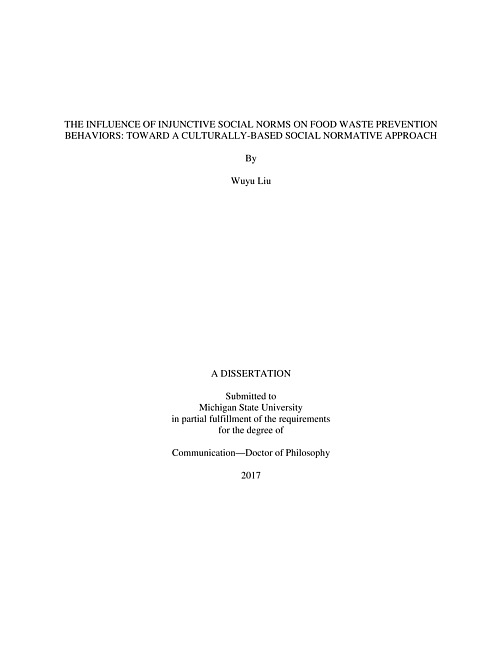 THE INFLUENCE OF INJUNCTIVE SOCIAL NORMS ON FOOD WASTE PREVENTION BEHAVIORS: TOWARD A CULTURALLY-BASED SOCIAL NORMATIVE APPROACH

By

Wuyu Liu

A DISSERTATION

Submitted to
Michigan State University
in partial fulfillment of the requirements
for the degree of

Communication—Doctor of Philosophy

2017